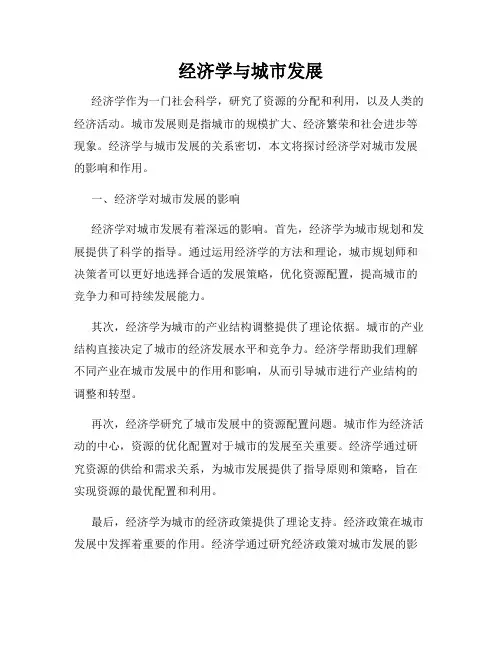 经济学与城市发展

经济学作为一门社会科学，研究了资源的分配和利用，以及人类的经济活动。城市发展则是指城市的规模扩大、经济繁荣和社会进步等现象。经济学与城市发展的关系密切，本文将探讨经济学对城市发展的影响和作用。

一、经济学对城市发展的影响

经济学对城市发展有着深远的影响。首先，经济学为城市规划和发展提供了科学的指导。通过运用经济学的方法和理论，城市规划师和决策者可以更好地选择合适的发展策略，优化资源配置，提高城市的竞争力和可持续发展能力。

其次，经济学为城市的产业结构调整提供了理论依据。城市的产业结构直接决定了城市的经济发展水平和竞争力。经济学帮助我们理解不同产业在城市发展中的作用和影响，从而引导城市进行产业结构的调整和转型。

再次，经济学研究了城市发展中的资源配置问题。城市作为经济活动的中心，资源的优化配置对于城市的发展至关重要。经济学通过研究资源的供给和需求关系，为城市发展提供了指导原则和策略，旨在实现资源的最优配置和利用。

最后，经济学为城市的经济政策提供了理论支持。经济政策在城市发展中发挥着重要的作用。经济学通过研究经济政策对城市发展的影